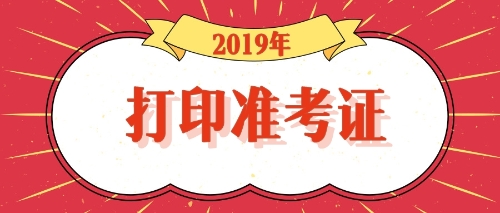 2019年

打印准考证